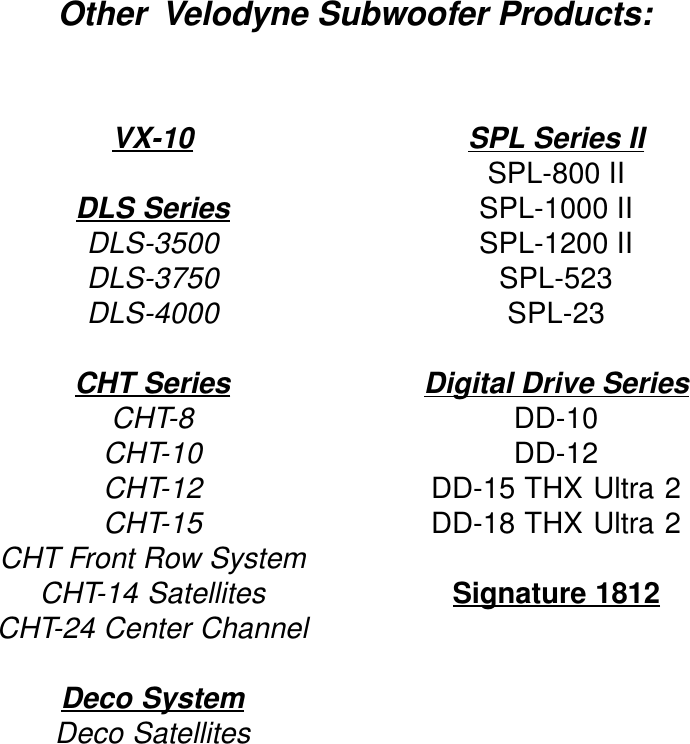 Other Velodyne Subwoofer Products:

VX-10

DLS Series
DLS-3500
DLS-3750
DLS-4000

CHT Series
CHT-8
CHT-10
CHT-12
CHT-15
CHT Front Row System
CHT-14 Satellites
CHT-24 Center Channel

Deco System
Deco Satellites

SPL Series II
SPL-800 II
SPL-1000 II
SPL-1200 II
SPL-523
SPL-23

Digital Drive Series
DD-10
DD-12
DD-15 THX Ultra 2
DD-18 THX Ultra 2

Signature 1812